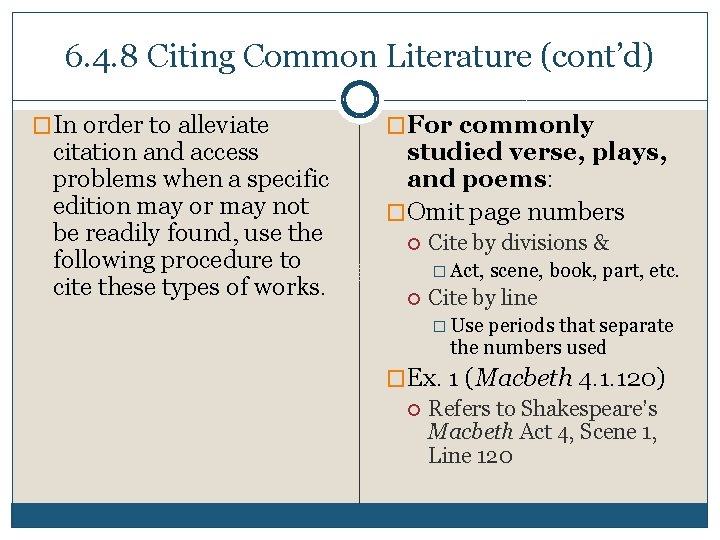 6.4.8 Citing Common Literature (cont'd)

In order to alleviate citation and access problems when a specific edition may or may not be readily found, use the following procedure to cite these types of works.

For commonly studied verse, plays, and poems:

Omit page numbers

Cite by divisions &

Act, scene, book, part, etc.

Cite by line

Use periods that separate the numbers used

Ex. 1 (Macbeth 4.1.120)

Refers to Shakespeare's Macbeth Act 4, Scene 1, Line 120